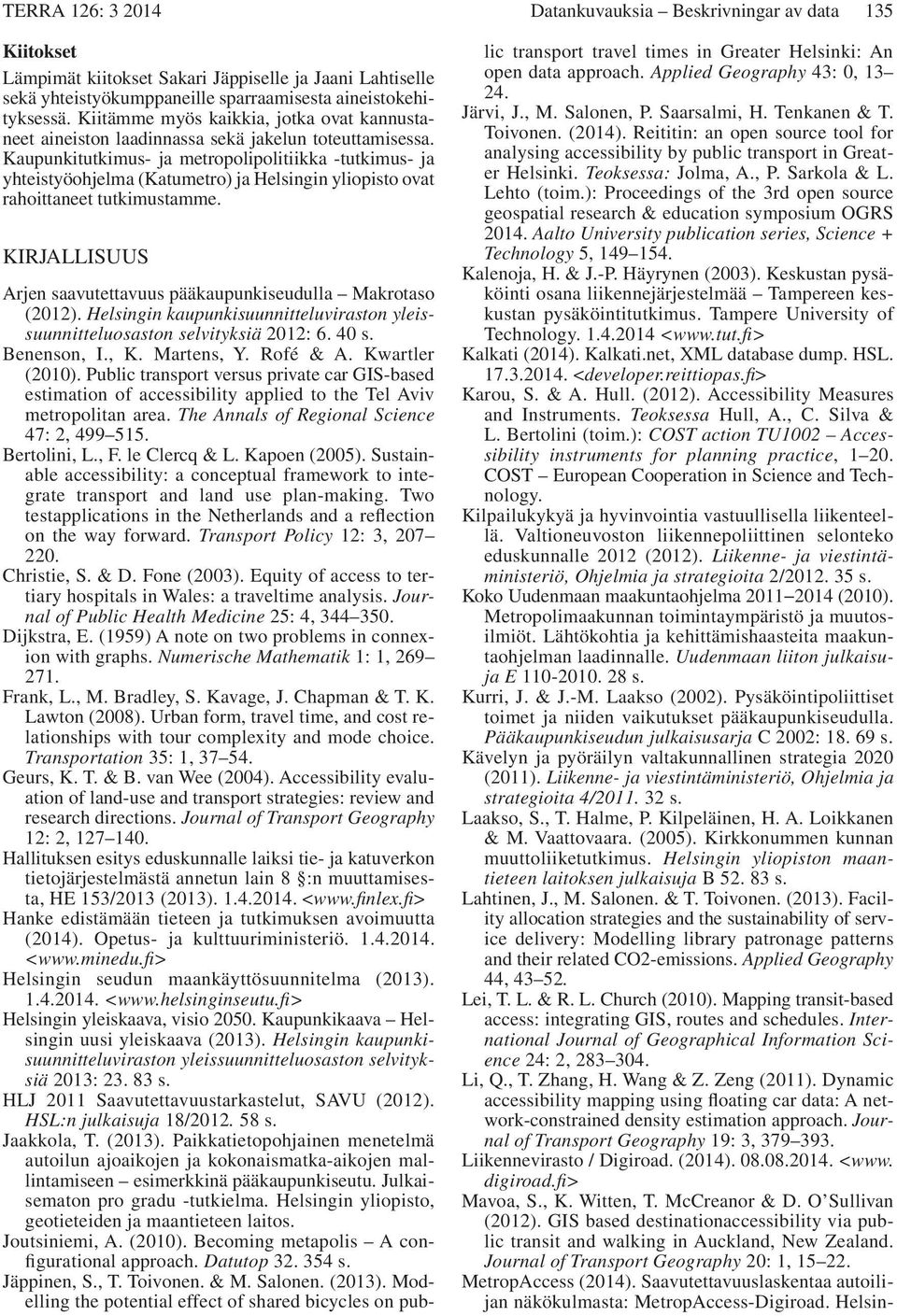 TERRA 126: 3 2014

Datankuvauksia – Beskrivningar av data 135

Kiitokset

Lämpimät kiitokset Sakari Jäppiselle ja Jaani Lahtiselle sekä yhteistyökumppaneille sparraamisesta aineistokehityksessä. Kiitämme myös kaikkia, jotka ovat kannustaneet aineiston laadinnassa sekä jakelun toteuttamisessa. Kaupunkitutkimus- ja metropolipolitiikka -tutkimus- ja yhteistyöohjelma (Katumetro) ja Helsingin yliopisto ovat rahoittaneet tutkimustamme.

KIRJALLISUUS

Arjen saavutettavuus pääkaupunkiseudulla – Makrotaso (2012). Helsingin kaupunkisuunnitteluviraston yleissuunnitteluosaston selvityksiä 2012: 6. 40 s.

Benenson, I., K. Martens, Y. Rofé & A. Kwartler (2010). Public transport versus private car GIS-based estimation of accessibility applied to the Tel Aviv metropolitan area. The Annals of Regional Science 47: 2, 499–515.

Bertolini, L., F. le Clercq & L. Kapoen (2005). Sustainable accessibility: a conceptual framework to integrate transport and land use plan-making. Two testapplications in the Netherlands and a reflection on the way forward. Transport Policy 12: 3, 207–220.

Christie, S. & D. Fone (2003). Equity of access to tertiary hospitals in Wales: a traveltime analysis. Journal of Public Health Medicine 25: 4, 344–350.

Dijkstra, E. (1959) A note on two problems in connexion with graphs. Numerische Mathematik 1: 1, 269–271.

Frank, L., M. Bradley, S. Kavage, J. Chapman & T. K. Lawton (2008). Urban form, travel time, and cost relationships with tour complexity and mode choice. Transportation 35: 1, 37–54.

Geurs, K. T. & B. van Wee (2004). Accessibility evaluation of land-use and transport strategies: review and research directions. Journal of Transport Geography 12: 2, 127–140.

Hallituksen esitys eduskunnalle laiksi tie- ja katuverkon tietojärjestelmästä annetun lain 8 §:n muuttamisesta, HE 153/2013 (2013). 1.4.2014. <www.finlex.fi>

Hanke edistämään tieteen ja tutkimuksen avoimuutta (2014). Opetus- ja kulttuuriministeriö. 1.4.2014. <www.minedu.fi>

Helsingin seudun maankäyttösuunnitelma (2013). 1.4.2014. <www.helsinginseutu.fi>

Helsingin yleiskaava, visio 2050. Kaupunkikaava – Helsingin uusi yleiskaava (2013). Helsingin kaupunkisuunnitteluviraston yleissuunnitteluosaston selvityksiä 2013: 23. 83 s.

HLJ 2011 Saavutettavuustarkastelut, SAVU (2012). HSL:n julkaisuja 18/2012. 58 s.

Jaakkola, T. (2013). Paikkatietopohjainen menetelmä autoilun ajoaikojen ja kokonaismatka-aikojen mallintamiseen – esimerkkinä pääkaupunkiseutu. Julkaisematon pro gradu -tutkielma. Helsingin yliopisto, geotieteiden ja maantieteen laitos.

Joutsiniemi, A. (2010). Becoming metapolis – A configurational approach. Datutop 32. 354 s.

Jäppinen, S., T. Toivonen. & M. Salonen. (2013). Modelling the potential effect of shared bicycles on public transport travel times in Greater Helsinki: An open data approach. Applied Geography 43: 0, 13–24.

Järvi, J., M. Salonen, P. Saarsalmi, H. Tenkanen & T. Toivonen. (2014). Reititin: an open source tool for analysing accessibility by public transport in Greater Helsinki. Teoksessa: Jolma, A., P. Sarkola & L. Lehto (toim.): Proceedings of the 3rd open source geospatial research & education symposium OGRS 2014. Aalto University publication series, Science + Technology 5, 149–154.

Kalenoja, H. & J.-P. Häyrynen (2003). Keskustan pysäköinti osana liikennejärjestelmää – Tampereen keskustan pysäköintitutkimus. Tampere University of Technology. 1.4.2014 <www.tut.fi>

Kalkati (2014). Kalkati.net, XML database dump. HSL. 17.3.2014. <developer.reittiopas.fi>

Karou, S. & A. Hull. (2012). Accessibility Measures and Instruments. Teoksessa Hull, A., C. Silva & L. Bertolini (toim.): COST action TU1002 – Accessibility instruments for planning practice, 1–20. COST – European Cooperation in Science and Technology.

Kilpailukykyä ja hyvinvointia vastuullisella liikenteellä. Valtioneuvoston liikennepoliittinen selonteko eduskunnalle 2012 (2012). Liikenne- ja viestintäministeriö, Ohjelmia ja strategioita 2/2012. 35 s.

Koko Uudenmaan maakuntaohjelma 2011–2014 (2010). Metropolimaakunnan toimintaympäristö ja muutosilmiöt. Lähtökohtia ja kehittämishaasteita maakuntaohjelman laadinnalle. Uudenmaan liiton julkaisuja E 110-2010. 28 s.

Kurri, J. & J.-M. Laakso (2002). Pysäköintipoliittiset toimet ja niiden vaikutukset pääkaupunkiseudulla. Pääkaupunkiseudun julkaisusarja C 2002: 18. 69 s.

Kävelyn ja pyöräilyn valtakunnallinen strategia 2020 (2011). Liikenne- ja viestintäministeriö, Ohjelmia ja strategioita 4/2011. 32 s.

Laakso, S., T. Halme, P. Kilpeläinen, H. A. Loikkanen & M. Vaattovaara. (2005). Kirkkonummen kunnan muuttoliiketutkimus. Helsingin yliopiston maantieteen laitoksen julkaisuja B 52. 83 s.

Lahtinen, J., M. Salonen. & T. Toivonen. (2013). Facility allocation strategies and the sustainability of service delivery: Modelling library patronage patterns and their related CO2-emissions. Applied Geography 44, 43–52.

Lei, T. L. & R. L. Church (2010). Mapping transit-based access: integrating GIS, routes and schedules. International Journal of Geographical Information Science 24: 2, 283–304.

Li, Q., T. Zhang, H. Wang & Z. Zeng (2011). Dynamic accessibility mapping using floating car data: A network-constrained density estimation approach. Journal of Transport Geography 19: 3, 379–393.

Liikennevirasto / Digiroad. (2014). 08.08.2014. <www.digiroad.fi>

Mavoa, S., K. Witten, T. McCreanor & D. O'Sullivan (2012). GIS based destinationaccessibility via public transit and walking in Auckland, New Zealand. Journal of Transport Geography 20: 1, 15–22.

MetropAccess (2014). Saavutettavuuslaskentaa autoilijan näkökulmasta: MetropAccess-Digiroad. Helsin-